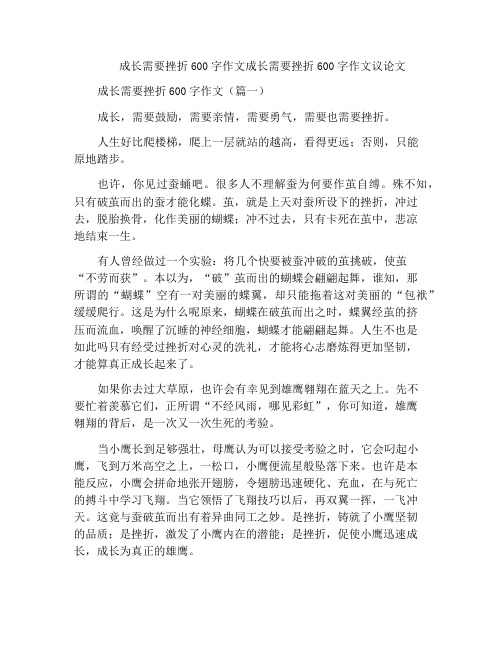 成长需要挫折600字作文成长需要挫折600字作文议论文

成长需要挫折600字作文（篇一）

成长，需要鼓励，需要亲情，需要勇气，需要也需要挫折。

人生好比爬楼梯，爬上一层就站的越高，看得更远；否则，只能原地踏步。

也许，你见过蚕蛹吧。很多人不理解蚕为何要作茧自缚。殊不知，只有破茧而出的蚕才能化蝶。茧，就是上天对蚕所设下的挫折，冲过去，脱胎换骨，化作美丽的蝴蝶；冲不过去，只有卡死在茧中，悲凉地结束一生。

有人曾经做过一个实验：将几个快要被蚕冲破的茧挑破，使茧“不劳而获”。本以为，“破”茧而出的蝴蝶会翩翩起舞，谁知，那所谓的“蝴蝶”空有一对美丽的蝶翼，却只能拖着这对美丽的“包袱”缓缓爬行。这是为什么呢原来，蝴蝶在破茧而出之时，蝶翼经茧的挤压而流血，唤醒了沉睡的神经细胞，蝴蝶才能翩翩起舞。人生不也是如此吗只有经受过挫折对心灵的洗礼，才能将心志磨炼得更加坚韧，才能算真正成长起来了。

如果你去过大草原，也许会有幸见到雄鹰翱翔在蓝天之上。先不要忙着羡慕它们，正所谓“不经风雨，哪见彩虹”，你可知道，雄鹰翱翔的背后，是一次又一次生死的考验。

当小鹰长到足够强壮，母鹰认为可以接受考验之时，它会叼起小鹰，飞到万米高空之上，一松口，小鹰便流星般坠落下来。也许是本能反应，小鹰会拼命地张开翅膀，令翅膀迅速硬化、充血，在与死亡的搏斗中学习飞翔。当它领悟了飞翔技巧以后，再双翼一挥，一飞冲天。这竟与蚕破茧而出有着异曲同工之妙。是挫折，铸就了小鹰坚韧的品质；是挫折，激发了小鹰内在的潜能；是挫折，促使小鹰迅速成长，成长为真正的雄鹰。